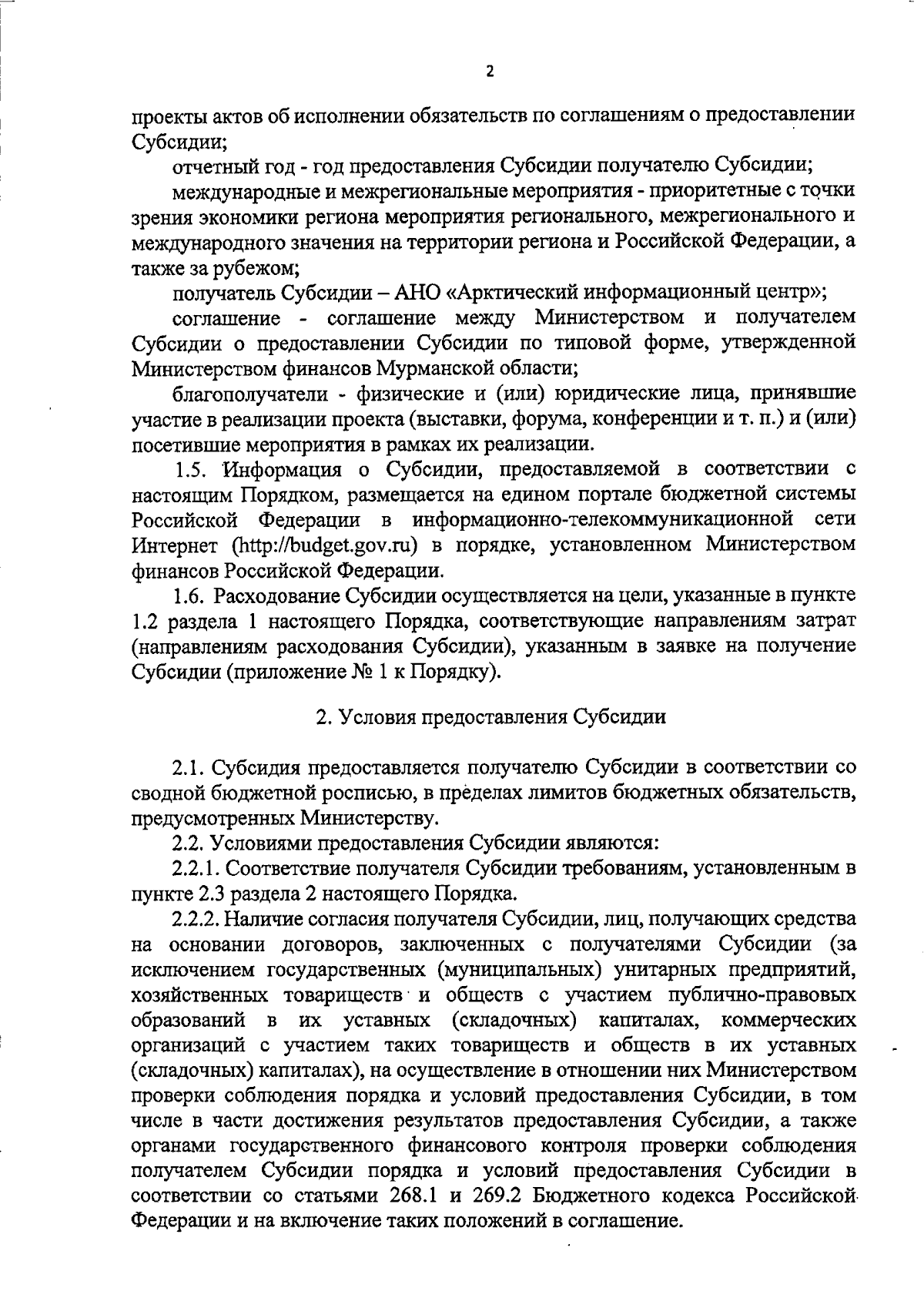 2

проекты актов об исполнении обязательств по соглашениям о предоставлении Субсидии;

отчетный год - год предоставления Субсидии получателю Субсидии;

международные и межрегиональные мероприятия - приоритетные с точки зрения экономики региона мероприятия регионального, межрегионального и международного значения на территории региона и Российской Федерации, а также за рубежом;

получатель Субсидии – АНО «Арктический информационный центр»;

соглашение - соглашение между Министерством и получателем Субсидии о предоставлении Субсидии по типовой форме, утвержденной Министерством финансов Мурманской области;

благополучатели - физические и (или) юридические лица, принявшие участие в реализации проекта (выставки, форума, конференции и т. п.) и (или) посетившие мероприятия в рамках их реализации.

1.5. Информация о Субсидии, предоставляемой в соответствии с настоящим Порядком, размещается на едином портале бюджетной системы Российской Федерации в информационно-телекоммуникационной сети Интернет (http://budget.gov.ru) в порядке, установленном Министерством финансов Российской Федерации.

1.6. Расходование Субсидии осуществляется на цели, указанные в пункте 1.2 раздела 1 настоящего Порядка, соответствующие направлениям затрат (направлениям расходования Субсидии), указанным в заявке на получение Субсидии (приложение № 1 к Порядку).

2. Условия предоставления Субсидии

2.1. Субсидия предоставляется получателю Субсидии в соответствии со сводной бюджетной росписью, в пределах лимитов бюджетных обязательств, предусмотренных Министерству.

2.2. Условиями предоставления Субсидии являются:

2.2.1. Соответствие получателя Субсидии требованиям, установленным в пункте 2.3 раздела 2 настоящего Порядка.

2.2.2. Наличие согласия получателя Субсидии, лиц, получающих средства на основании договоров, заключенных с получателями Субсидии (за исключением государственных (муниципальных) унитарных предприятий, хозяйственных товариществ и обществ с участием публично-правовых образований в их уставных (складочных) капиталах, коммерческих организаций с участием таких товариществ и обществ в их уставных (складочных) капиталах), на осуществление в отношении них Министерством проверки соблюдения порядка и условий предоставления Субсидии, в том числе в части достижения результатов предоставления Субсидии, а также органами государственного финансового контроля проверки соблюдения получателем Субсидии порядка и условий предоставления Субсидии в соответствии со статьями 268.1 и 269.2 Бюджетного кодекса Российской Федерации и на включение таких положений в соглашение.